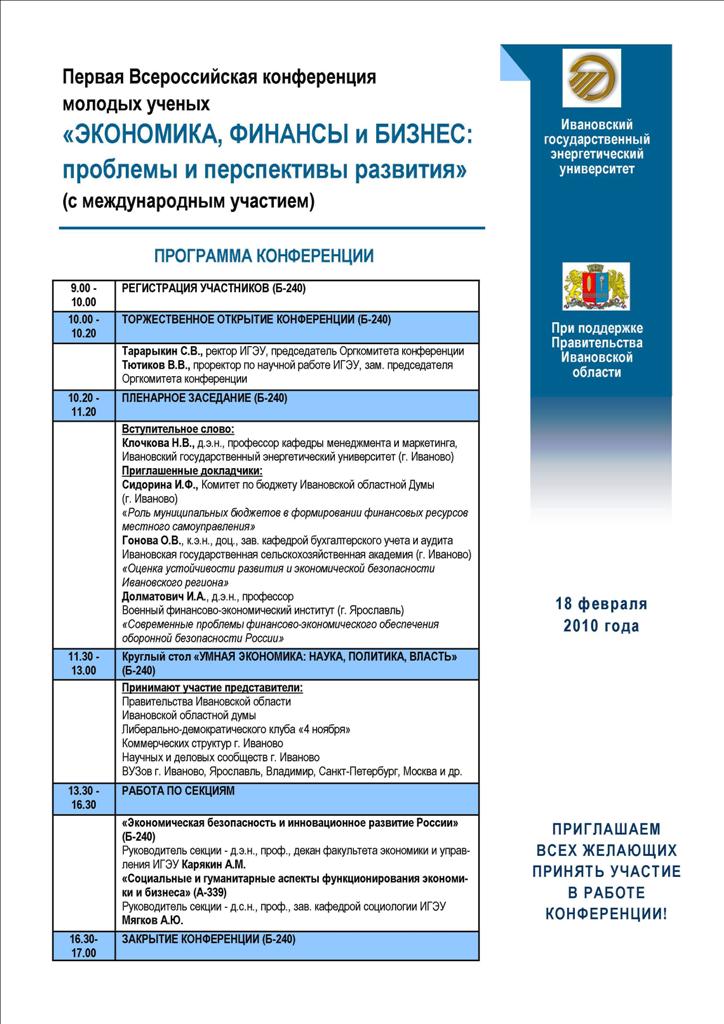 Первая Всероссийская конференция молодых ученых
«ЭКОНОМИКА, ФИНАНСЫ и БИЗНЕС: проблемы и перспективы развития»
(с международным участием)

ПРОГРАММА КОНФЕРЕНЦИИ

| | |
|---|---|
| 9.00 - 10.00 | РЕГИСТРАЦИЯ УЧАСТНИКОВ (Б-240) |
| 10.00 - 10.20 | ТОРЖЕСТВЕННОЕ ОТКРЫТИЕ КОНФЕРЕНЦИИ (Б-240) |
| | Тарарыкин С.В., ректор ИГЭУ, председатель Оргкомитета конференции Тютиков В.В., проректор по научной работе ИГЭУ, зам. председателя Оргкомитета конференции |
| 10.20 - 11.20 | ПЛЕНАРНОЕ ЗАСЕДАНИЕ (Б-240) |
| | Вступительное слово: Клочкова Н.В., д.э.н., профессор кафедры менеджмента и маркетинга, Ивановский государственный энергетический университет (г. Иваново) Приглашенные докладчики: Сидорина И.Ф., Комитет по бюджету Ивановской областной Думы (г. Иваново) «Роль муниципальных бюджетов в формировании финансовых ресурсов местного самоуправления» Гонова О.В., к.э.н., доц., зав. кафедрой бухгалтерского учета и аудита Ивановская государственная сельскохозяйственная академия (г. Иваново) «Оценка устойчивости развития и экономической безопасности Ивановского региона» Долматович И.А., д.э.н., профессор Военный финансово-экономический институт (г. Ярославль) «Современные проблемы финансово-экономического обеспечения оборонной безопасности России» |
| 11.30 - 13.00 | Круглый стол «УМНАЯ ЭКОНОМИКА: НАУКА, ПОЛИТИКА, ВЛАСТЬ» (Б-240) |
| | Принимают участие представители: Правительства Ивановской области Ивановской областной думы Либерально-демократического клуба «4 ноября» Коммерческих структур г. Иваново Научных и деловых сообществ г. Иваново ВУЗов г. Иваново, Ярославль, Владимир, Санкт-Петербург, Москва и др. |
| 13.30 - 16.30 | РАБОТА ПО СЕКЦИЯМ |
| | «Экономическая безопасность и инновационное развитие России» (Б-240) Руководитель секции - д.э.н., проф., декан факультета экономики и управления ИГЭУ Карякин А.М. «Социальные и гуманитарные аспекты функционирования экономики и бизнеса» (А-339) Руководитель секции - д.с.н., проф., зав. кафедрой социологии ИГЭУ Мягков А.Ю. |
| 16.30- 17.00 | ЗАКРЫТИЕ КОНФЕРЕНЦИИ (Б-240) |

Ивановский государственный энергетический университет

При поддержке Правительства Ивановской области

18 февраля 2010 года

ПРИГЛАШАЕМ ВСЕХ ЖЕЛАЮЩИХ ПРИНЯТЬ УЧАСТИЕ В РАБОТЕ КОНФЕРЕНЦИИ!